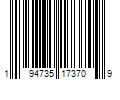 1 94735 17370 9